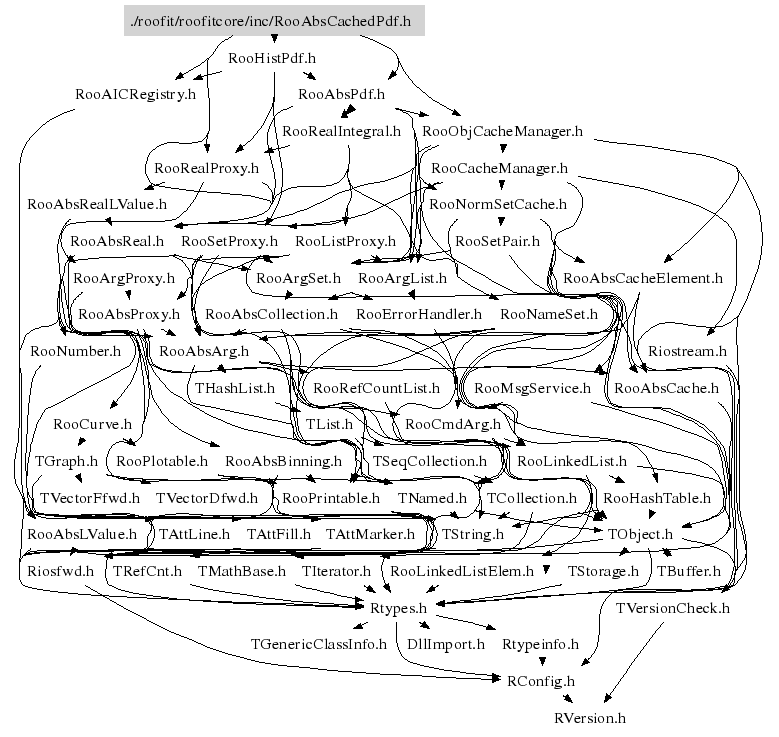 ./roofit/roofitcore/inc/RooAbsCachedPdf.h

RooHistPdf.h

RooAICRegistry.h RooAbsPdf.h

RooRealIntegral.h RooObjCacheManager.h

RooRealProxy.h RooCacheManager.h

RooAbsRealLValue.h RooNormSetCache.h

RooAbsReal.h RooSetProxy.h RooListProxy.h RooSetPair.h

RooArgProxy.h RooArgSet.h RooArgList.h RooAbsCacheElement.h

RooAbsProxy.h RooAbsCollection.h RooErrorHandler.h RooNameSet.h

RooNumber.h RooAbsArg.h Riostream.h

THashList.h RooRefCountList.h RooMsgService.h RooAbsCache.h

RooCurve.h TList.h RooCmdArg.h

TGraph.h RooPlotable.h RooAbsBinning.h TSeqCollection.h RooLinkedList.h

TVectorFfwd.h TVectorDfwd.h RooPrintable.h TNamed.h TCollection.h RooHashTable.h

RooAbsLValue.h TAttLine.h TAttFill.h TAttMarker.h TString.h TObject.h

Riosfwd.h TRefCnt.h TMathBase.h TIterator.h RooLinkedListElem.h TStorage.h TBuffer.h

Rtypes.h TVersionCheck.h

TGenericClassInfo.h DllImport.h Rtypeinfo.h

RConfig.h

RVersion.h